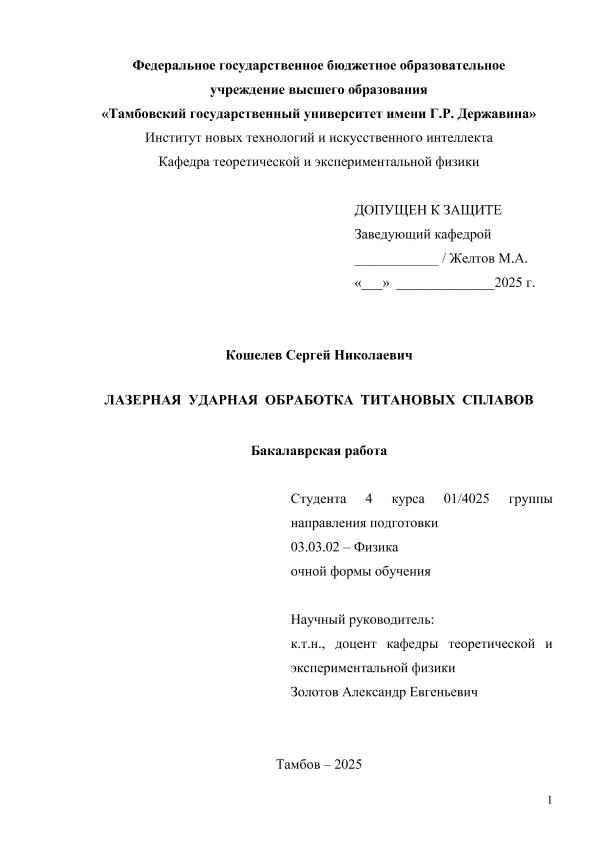 Федеральное государственное бюджетное образовательное учреждение высшего образования
«Тамбовский государственный университет имени Г.Р. Державина»
Институт новых технологий и искусственного интеллекта
Кафедра теоретической и экспериментальной физики

ДОПУЩЕН К ЗАЩИТЕ
Заведующий кафедрой
____________ / Желтов М.А.
«___» ______________2025 г.

Кошелев Сергей Николаевич

ЛАЗЕРНАЯ УДАРНАЯ ОБРАБОТКА ТИТАНОВЫХ СПЛАВОВ

Бакалаврская работа

Студента 4 курса 01/4025 группы направления подготовки
03.03.02 – Физика
очной формы обучения

Научный руководитель:
к.т.н., доцент кафедры теоретической и экспериментальной физики
Золотов Александр Евгеньевич

Тамбов – 2025

1